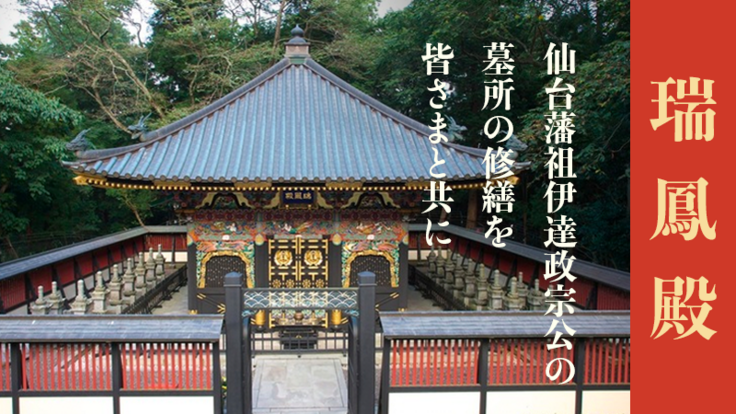 瑞鳳殿

仙台藩祖伊達政宗公の
墓所の修繕を
皆さまと共に